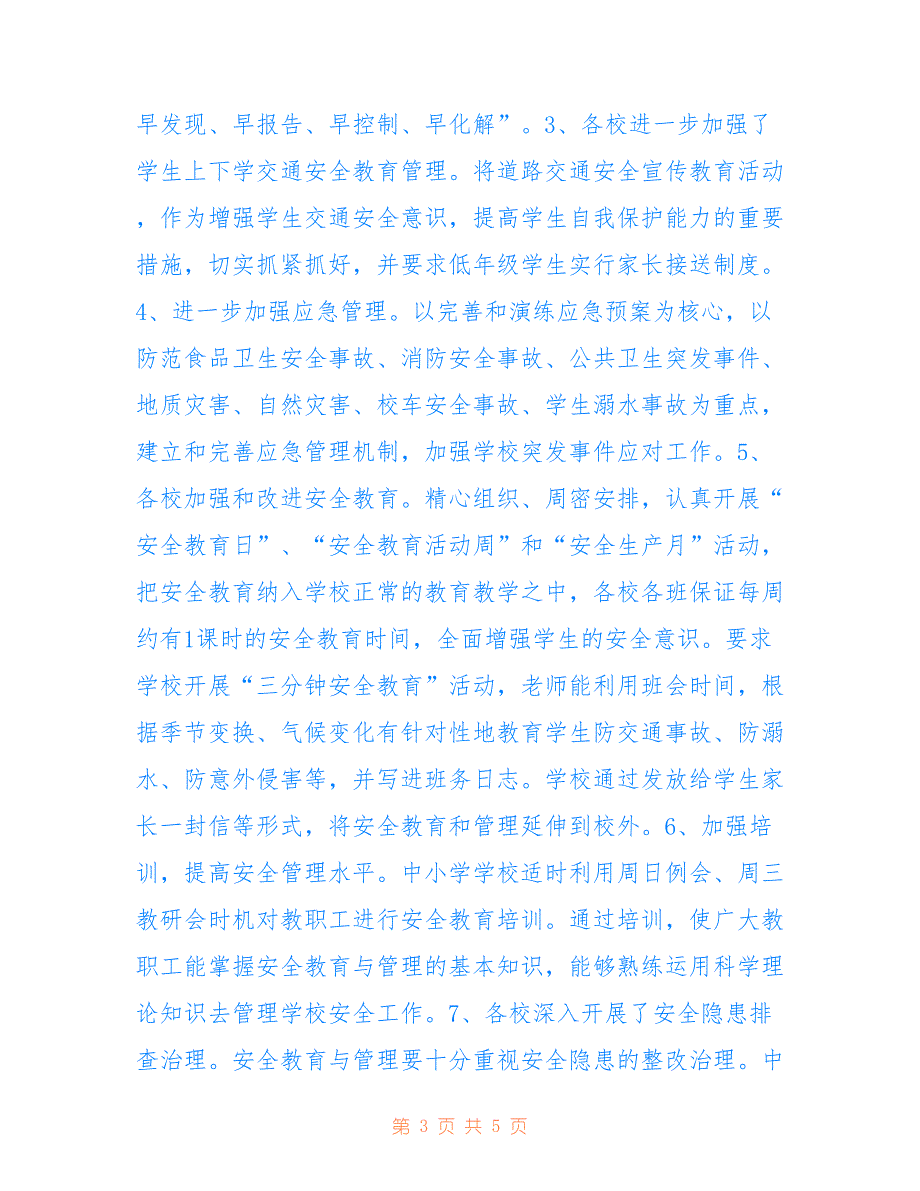 早发现、早报告、早控制、早化解”。3、各校进一步加强了学生上下学交通安全教育管理。将道路交通安全宣传教育活动，作为增强学生交通安全意识，提高学生自我保护能力的重要措施，切实抓紧抓好，并要求低年级学生实行家长接送制度。4、进一步加强应急管理。以完善和演练应急预案为核心，以防范食品卫生安全事故、消防安全事故、公共卫生突发事件、地质灾害、自然灾害、校车安全事故、学生溺水事故为重点，建立和完善应急管理机制，加强学校突发事件应对工作。5、各校加强和改进安全教育。精心组织、周密安排，认真开展“安全教育日”、“安全教育活动周”和“安全生产月”活动，把安全教育纳入学校正常的教育教学之中，各校各班保证每周约有1课时的安全教育时间，全面增强学生的安全意识。要求学校开展“三分钟安全教育”活动，老师能利用班会时间，根据季节变换、气候变化有针对性地教育学生防交通事故、防溺水、防意外侵害等，并写进班务日志。学校通过发放给学生家长一封信等形式，将安全教育和管理延伸到校外。6、加强培训，提高安全管理水平。中小学学校适时利用周日例会、周三教研会时机对教职工进行安全教育培训。通过培训，使广大教职工能掌握安全教育与管理的基本知识，能够熟练运用科学理论知识去管理学校安全工作。7、各校深入开展了安全隐患排查治理。安全教育与管理要十分重视安全隐患的整改治理。中

第 3 页 共 5 页